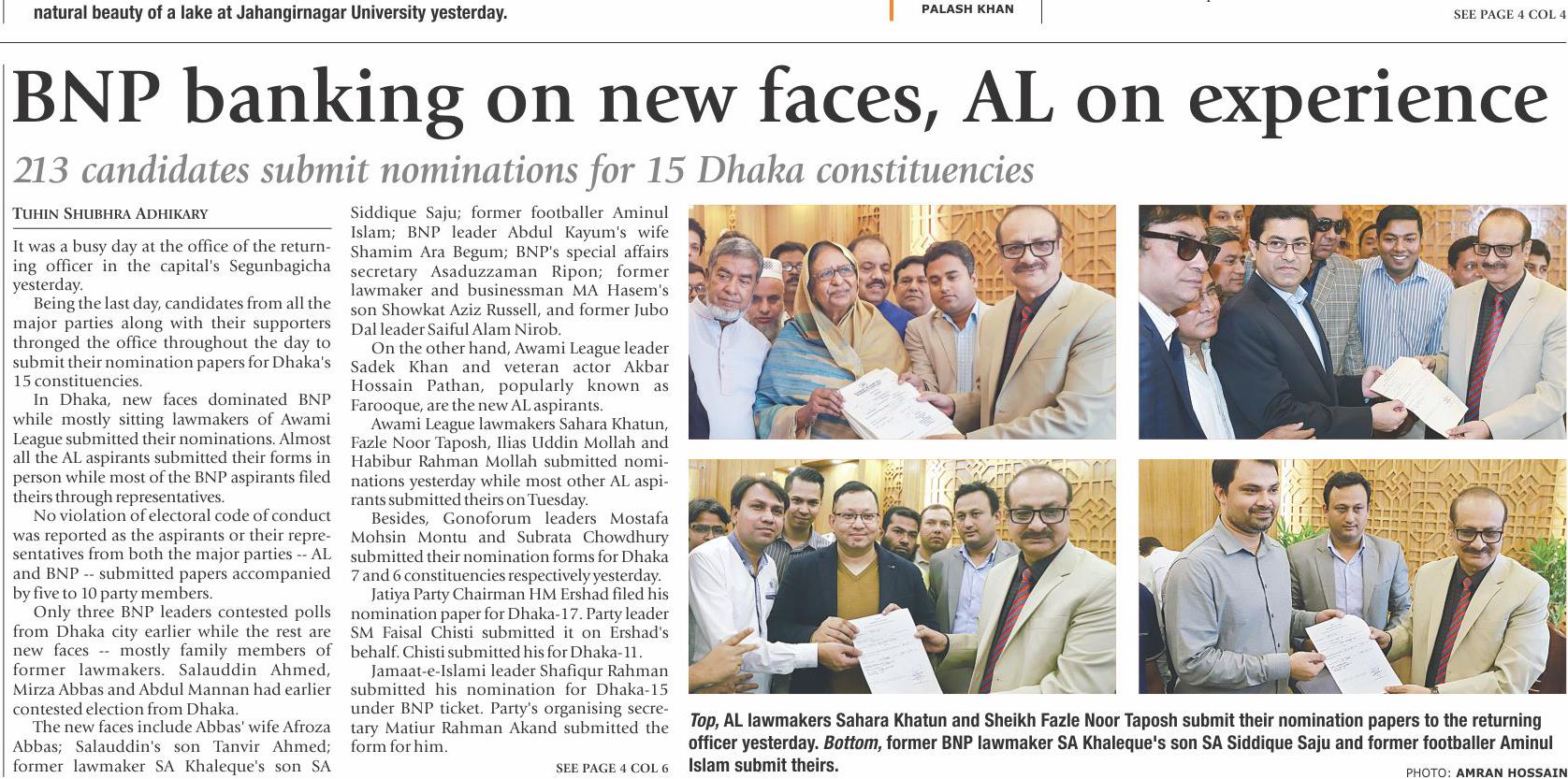 natural beauty of a lake at Jahangirnagar University yesterday.

PALASH KHAN

SEE PAGE 4 COL 4

BNP banking on new faces, AL on experience

213 candidates submit nominations for 15 Dhaka constituencies

TUHIN SHUBHRA ADHIKARY

It was a busy day at the office of the returning officer in the capital's Segunbagicha yesterday.

Being the last day, candidates from all the major parties along with their supporters thronged the office throughout the day to submit their nomination papers for Dhaka's 15 constituencies.

In Dhaka, new faces dominated BNP while mostly sitting lawmakers of Awami League submitted their nominations. Almost all the AL aspirants submitted their forms in person while most of the BNP aspirants filed theirs through representatives.

No violation of electoral code of conduct was reported as the aspirants or their representatives from both the major parties -- AL and BNP -- submitted papers accompanied by five to 10 party members.

Only three BNP leaders contested polls from Dhaka city earlier while the rest are new faces -- mostly family members of former lawmakers. Salauddin Ahmed, Mirza Abbas and Abdul Mannan had earlier contested election from Dhaka.

The new faces include Abbas' wife Afroza Abbas; Salauddin's son Tanvir Ahmed; former lawmaker SA Khaleque's son SA Siddique Saju; former footballer Aminul Islam; BNP leader Abdul Kayum's wife Shamim Ara Begum; BNP's special affairs secretary Asaduzzaman Ripon; former lawmaker and businessman MA Hasem's son Showkat Aziz Russell, and former Jubo Dal leader Saiful Alam Nirob.

On the other hand, Awami League leader Sadek Khan and veteran actor Akbar Hossain Pathan, popularly known as Farooque, are the new AL aspirants.

Awami League lawmakers Sahara Khatun, Fazle Noor Taposh, Ilias Uddin Mollah and Habibur Rahman Mollah submitted nominations yesterday while most other AL aspirants submitted theirs on Tuesday.

Besides, Gonoforum leaders Mostafa Mohsin Montu and Subrata Chowdhury submitted their nomination forms for Dhaka 7 and 6 constituencies respectively yesterday.

Jatiya Party Chairman HM Ershad filed his nomination paper for Dhaka-17. Party leader SM Faisal Chisti submitted it on Ershad's behalf. Chisti submitted his for Dhaka-11.

Jamaat-e-Islami leader Shafiqur Rahman submitted his nomination for Dhaka-15 under BNP ticket. Party's organising secretary Matiur Rahman Akand submitted the form for him.

SEE PAGE 4 COL 6

Top, AL lawmakers Sahara Khatun and Sheikh Fazle Noor Taposh submit their nomination papers to the returning officer yesterday. Bottom, former BNP lawmaker SA Khaleque's son SA Siddique Saju and former footballer Aminul Islam submit theirs.

PHOTO: AMRAN HOSSAIN